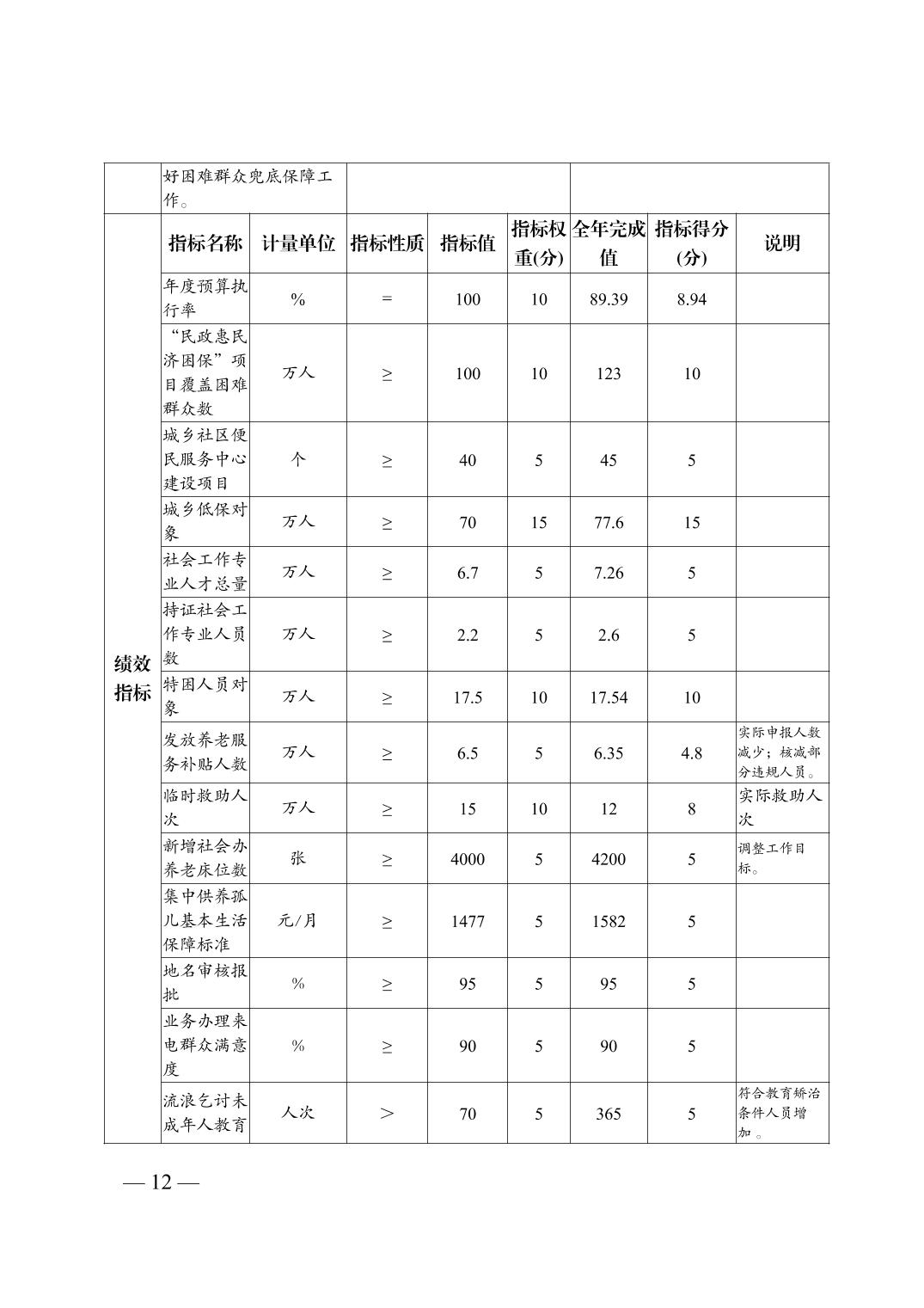 |  | 好困难群众兜底保障工作。 |  |  |  |  |  |  |  |
|---|---|---|---|---|---|---|---|---|
| 绩效指标 | 指标名称 | 计量单位 | 指标性质 | 指标值 | 指标权重(分) | 全年完成值 | 指标得分(分) | 说明 |
|  | 年度预算执行率 | % | = | 100 | 10 | 89.39 | 8.94 |  |
|  | “民政惠民济困保”项目覆盖困难群众数 | 万人 | ≥ | 100 | 10 | 123 | 10 |  |
|  | 城乡社区便民服务中心建设项目 | 个 | ≥ | 40 | 5 | 45 | 5 |  |
|  | 城乡低保对象 | 万人 | ≥ | 70 | 15 | 77.6 | 15 |  |
|  | 社会工作专业人才总量 | 万人 | ≥ | 6.7 | 5 | 7.26 | 5 |  |
|  | 持证社会工作专业人员数 | 万人 | ≥ | 2.2 | 5 | 2.6 | 5 |  |
|  | 特困人员对象 | 万人 | ≥ | 17.5 | 10 | 17.54 | 10 |  |
|  | 发放养老服务补贴人数 | 万人 | ≥ | 6.5 | 5 | 6.35 | 4.8 | 实际申报人数减少；核减部分违规人员。 |
|  | 临时救助人次 | 万人 | ≥ | 15 | 10 | 12 | 8 | 实际救助人次 |
|  | 新增社会办养老床位数 | 张 | ≥ | 4000 | 5 | 4200 | 5 | 调整工作目标。 |
|  | 集中供养孤儿基本生活保障标准 | 元/月 | ≥ | 1477 | 5 | 1582 | 5 |  |
|  | 地名审核报批 | % | ≥ | 95 | 5 | 95 | 5 |  |
|  | 业务办理来电群众满意度 | % | ≥ | 90 | 5 | 90 | 5 |  |
|  | 流浪乞讨未成年人教育 | 人次 | > | 70 | 5 | 365 | 5 | 符合教育矫治条件人员增加。 |

— 12 —